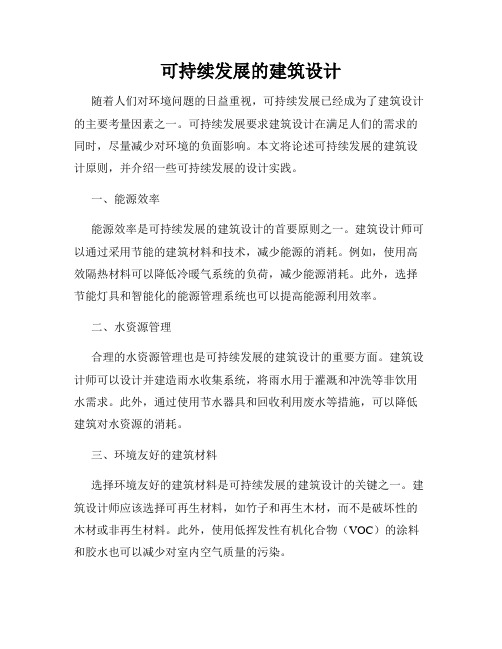 可持续发展的建筑设计

随着人们对环境问题的日益重视，可持续发展已经成为了建筑设计的主要考量因素之一。可持续发展要求建筑设计在满足人们的需求的同时，尽量减少对环境的负面影响。本文将论述可持续发展的建筑设计原则，并介绍一些可持续发展的设计实践。

一、能源效率

能源效率是可持续发展的建筑设计的首要原则之一。建筑设计师可以通过采用节能的建筑材料和技术，减少能源的消耗。例如，使用高效隔热材料可以降低冷暖气系统的负荷，减少能源消耗。此外，选择节能灯具和智能化的能源管理系统也可以提高能源利用效率。

二、水资源管理

合理的水资源管理也是可持续发展的建筑设计的重要方面。建筑设计师可以设计并建造雨水收集系统，将雨水用于灌溉和冲洗等非饮用水需求。此外，通过使用节水器具和回收利用废水等措施，可以降低建筑对水资源的消耗。

三、环境友好的建筑材料

选择环境友好的建筑材料是可持续发展的建筑设计的关键之一。建筑设计师应该选择可再生材料，如竹子和再生木材，而不是破坏性的木材或非再生材料。此外，使用低挥发性有机化合物（VOC）的涂料和胶水也可以减少对室内空气质量的污染。